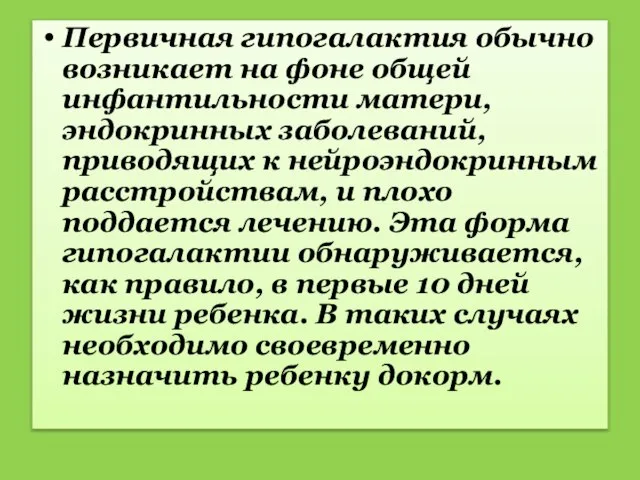 • Первичная гипогалактия обычно возникает на фоне общей инфантильности матери, эндокринных заболеваний, приводящих к нейроэндокринным расстройствам, и плохо поддается лечению. Эта форма гипогалактии обнаруживается, как правило, в первые 10 дней жизни ребенка. В таких случаях необходимо своевременно назначить ребенку докорм.